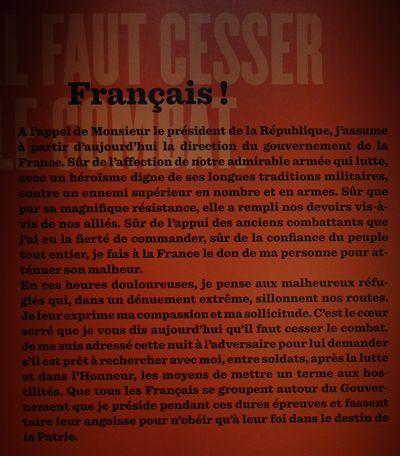 L FAUT CESSER
LE COMBAT

Français !

A l'appel de Monsieur le président de la République, j'assume à partir d'aujourd'hui la direction du gouvernement de la France. Sûr de l'affection de notre admirable armée qui lutte, avec un héroïsme digne de ses longues traditions militaires, contre un ennemi supérieur en nombre et en armes. Sûr que par sa magnifique résistance, elle a rempli nos devoirs vis-à-vis de nos alliés. Sûr de l'appui des anciens combattants que j'ai eu la fierté de commander, sûr de la confiance du peuple tout entier, je fais à la France le don de ma personne pour atténuer son malheur.
En ces heures douloureuses, je pense aux malheureux réfugiés qui, dans un dénuement extrême, sillonnent nos routes. Je leur exprime ma compassion et ma sollicitude. C'est le cœur serré que je vous dis aujourd'hui qu'il faut cesser le combat. Je me suis adressé cette nuit à l'adversaire pour lui demander s'il est prêt à rechercher avec moi, entre soldats, après la lutte et dans l'Honneur, les moyens de mettre un terme aux hostilités. Que tous les Français se groupent autour du Gouvernement que je préside pendant ces dures épreuves et fassent taire leur angoisse pour n'obéir qu'à leur foi dans le destin de la Patrie.